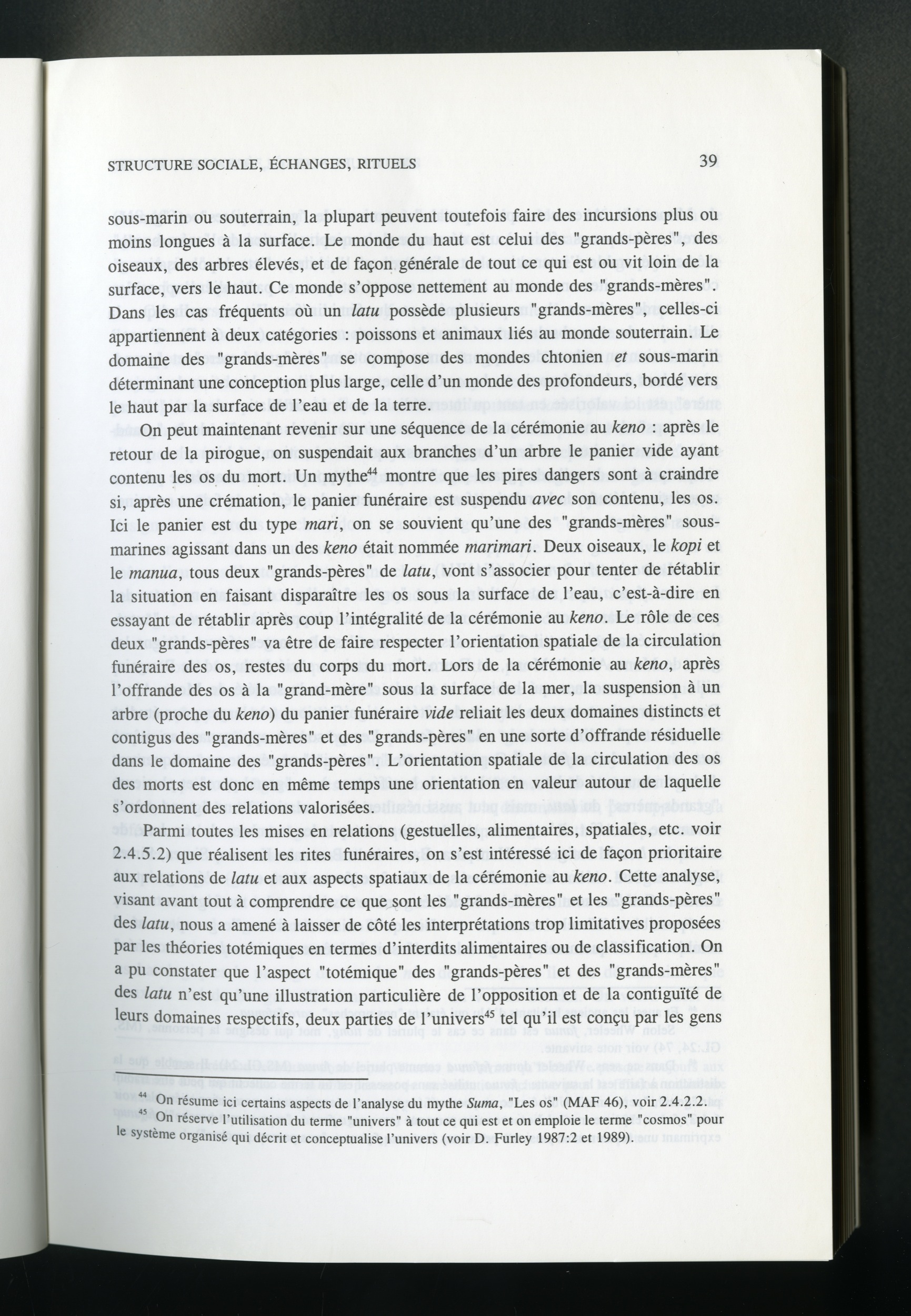 STRUCTURE SOCIALE, ÉCHANGES, RITUELS 39

sous-marin ou souterrain, la plupart peuvent toutefois faire des incursions plus ou moins longues à la surface. Le monde du haut est celui des "grands-pères", des oiseaux, des arbres élevés, et de façon générale de tout ce qui est ou vit loin de la surface, vers le haut. Ce monde s'oppose nettement au monde des "grands-mères". Dans les cas fréquents où un latu possède plusieurs "grands-mères", celles-ci appartiennent à deux catégories : poissons et animaux liés au monde souterrain. Le domaine des "grands-mères" se compose des mondes chtonien et sous-marin déterminant une conception plus large, celle d'un monde des profondeurs, bordé vers le haut par la surface de l'eau et de la terre.

On peut maintenant revenir sur une séquence de la cérémonie au keno : après le retour de la pirogue, on suspendait aux branches d'un arbre le panier vide ayant contenu les os du mort. Un mythe$^{44}$ montre que les pires dangers sont à craindre si, après une crémation, le panier funéraire est suspendu avec son contenu, les os. Ici le panier est du type mari, on se souvient qu'une des "grands-mères" sous-marines agissant dans un des keno était nommée marimari. Deux oiseaux, le kopi et le manua, tous deux "grands-pères" de latu, vont s'associer pour tenter de rétablir la situation en faisant disparaître les os sous la surface de l'eau, c'est-à-dire en essayant de rétablir après coup l'intégralité de la cérémonie au keno. Le rôle de ces deux "grands-pères" va être de faire respecter l'orientation spatiale de la circulation funéraire des os, restes du corps du mort. Lors de la cérémonie au keno, après l'offrande des os à la "grand-mère" sous la surface de la mer, la suspension à un arbre (proche du keno) du panier funéraire vide reliait les deux domaines distincts et contigus des "grands-mères" et des "grands-pères" en une sorte d'offrande résiduelle dans le domaine des "grands-pères". L'orientation spatiale de la circulation des os des morts est donc en même temps une orientation en valeur autour de laquelle s'ordonnent des relations valorisées.

Parmi toutes les mises en relations (gestuelles, alimentaires, spatiales, etc. voir 2.4.5.2) que réalisent les rites funéraires, on s'est intéressé ici de façon prioritaire aux relations de latu et aux aspects spatiaux de la cérémonie au keno. Cette analyse, visant avant tout à comprendre ce que sont les "grands-mères" et les "grands-pères" des latu, nous a amené à laisser de côté les interprétations trop limitatives proposées par les théories totémiques en termes d'interdits alimentaires ou de classification. On a pu constater que l'aspect "totémique" des "grands-pères" et des "grands-mères" des latu n'est qu'une illustration particulière de l'opposition et de la contiguïté de leurs domaines respectifs, deux parties de l'univers$^{45}$ tel qu'il est conçu par les gens

$^{44}$ On résume ici certains aspects de l'analyse du mythe Suma, "Les os" (MAF 46), voir 2.4.2.2.
$^{45}$ On réserve l'utilisation du terme "univers" à tout ce qui est et on emploie le terme "cosmos" pour le système organisé qui décrit et conceptualise l'univers (voir D. Furley 1987:2 et 1989).